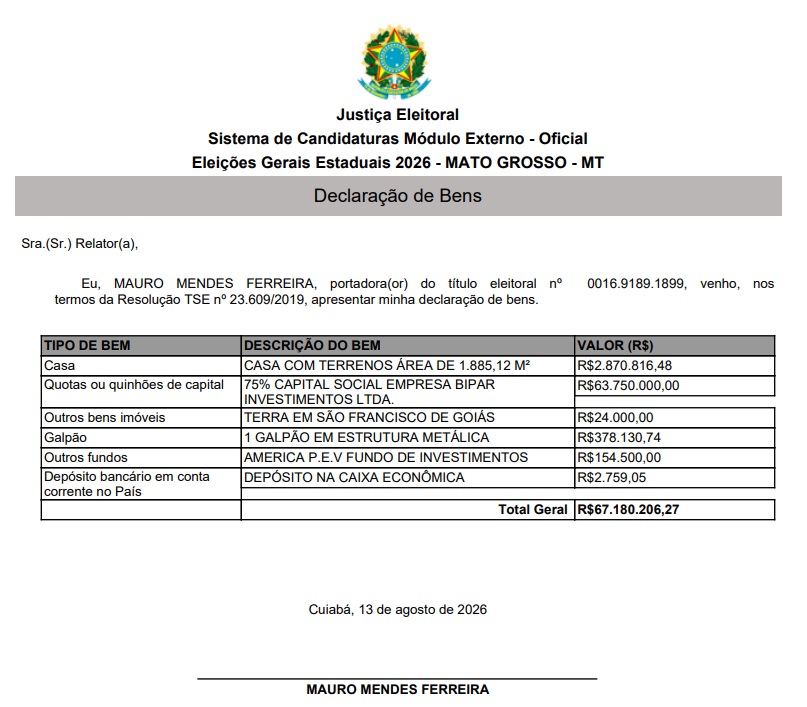 Justiça Eleitoral
Sistema de Candidaturas Módulo Externo - Oficial
Eleições Gerais Estaduais 2026 - MATO GROSSO - MT

Declaração de Bens

Sra.(Sr.) Relator(a),

Eu, MAURO MENDES FERREIRA, portadora(or) do título eleitoral nº 0016.9189.1899, venho, nos termos da Resolução TSE nº 23.609/2019, apresentar minha declaração de bens.

| TIPO DE BEM | DESCRIÇÃO DO BEM | VALOR (R$) |
|---|---|---|
| Casa | CASA COM TERRENOS ÁREA DE 1.885,12 M² | R$2.870.816,48 |
| Quotas ou quinhões de capital | 75% CAPITAL SOCIAL EMPRESA BIPAR INVESTIMENTOS LTDA. | R$63.750.000,00 |
| Outros bens imóveis | TERRA EM SÃO FRANCISCO DE GOIÁS | R$24.000,00 |
| Galpão | 1 GALPÃO EM ESTRUTURA METÁLICA | R$378.130,74 |
| Outros fundos | AMERICA P.E.V FUNDO DE INVESTIMENTOS | R$154.500,00 |
| Depósito bancário em conta corrente no País | DEPÓSITO NA CAIXA ECONÔMICA | R$2.759,05 |
| | Total Geral | R$67.180.206,27 |

Cuiabá, 13 de agosto de 2026

MAURO MENDES FERREIRA